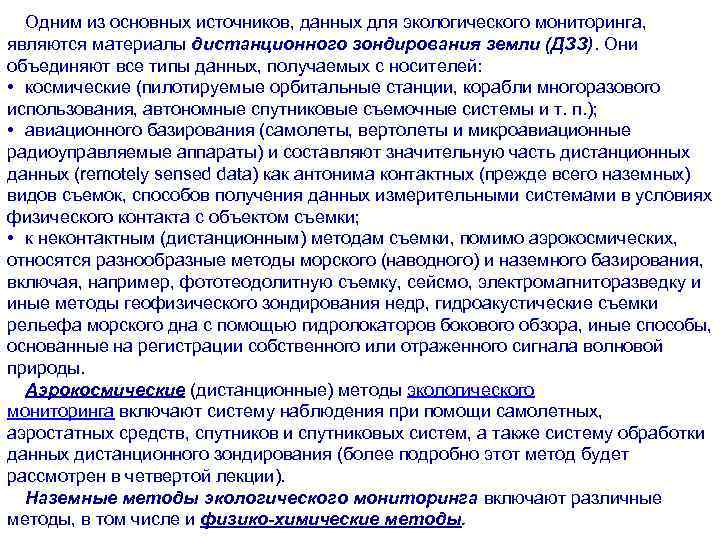 Одним из основных источников, данных для экологического мониторинга, являются материалы дистанционного зондирования земли (ДЗЗ). Они объединяют все типы данных, получаемых с носителей:
• космические (пилотируемые орбитальные станции, корабли многоразового использования, автономные спутниковые съемочные системы и т. п.);
• авиационного базирования (самолеты, вертолеты и микроавиационные радиоуправляемые аппараты) и составляют значительную часть дистанционных данных (remotely sensed data) как антонима контактных (прежде всего наземных) видов съемок, способов получения данных измерительными системами в условиях физического контакта с объектом съемки;
• к неконтактным (дистанционным) методам съемки, помимо аэрокосмических, относятся разнообразные методы морского (наводного) и наземного базирования, включая, например, фототеодолитную съемку, сейсмо, электромагниторазведку и иные методы геофизического зондирования недр, гидроакустические съемки рельефа морского дна с помощью гидролокаторов бокового обзора, иные способы, основанные на регистрации собственного или отраженного сигнала волновой природы.

Аэрокосмические (дистанционные) методы экологического мониторинга включают систему наблюдения при помощи самолетных, аэростатных средств, спутников и спутниковых систем, а также систему обработки данных дистанционного зондирования (более подробно этот метод будет рассмотрен в четвертой лекции).

Наземные методы экологического мониторинга включают различные методы, в том числе и физико-химические методы.